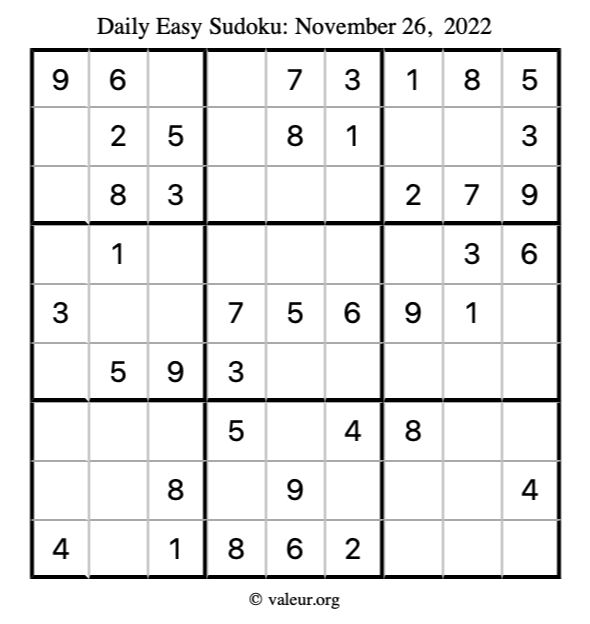 Daily Easy Sudoku: November 26, 2022

| 9 | 6 |  |  | 7 | 3 | 1 | 8 | 5 |
|---|---|---|---|---|---|---|---|---|
|  | 2 | 5 |  | 8 | 1 |  |  | 3 |
|  | 8 | 3 |  |  |  | 2 | 7 | 9 |
|  | 1 |  |  |  |  |  | 3 | 6 |
| 3 |  |  | 7 | 5 | 6 | 9 | 1 |  |
|  | 5 | 9 | 3 |  |  |  |  |  |
|  |  |  | 5 |  | 4 | 8 |  |  |
|  |  | 8 |  | 9 |  |  |  | 4 |
| 4 |  | 1 | 8 | 6 | 2 |  |  |  |

© valeur.org